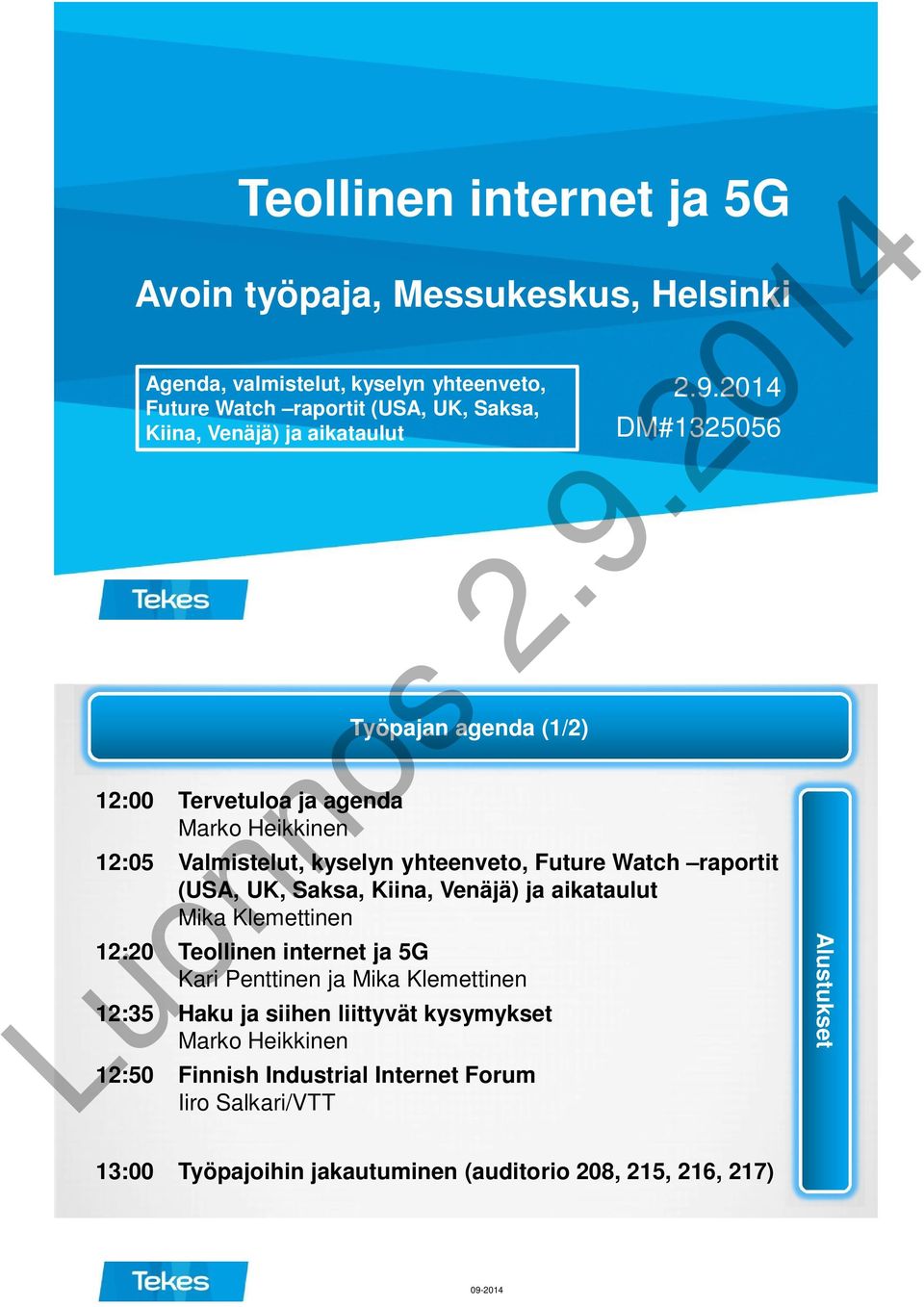 Teollinen internet ja 5G

Avoin työpaja, Messukeskus, Helsinki

Agenda, valmistelut, kyselyn yhteenveto, Future Watch –raportit (USA, UK, Saksa, Kiina, Venäjä) ja aikataulut

2.9.2014
DM#1325056

Tekes

Luonnos 2.9.2014

Työpajan agenda (1/2)

12:00 Tervetuloa ja agenda
Marko Heikkinen

12:05 Valmistelut, kyselyn yhteenveto, Future Watch –raportit (USA, UK, Saksa, Kiina, Venäjä) ja aikataulut
Mika Klemettinen

12:20 Teollinen internet ja 5G
Kari Penttinen ja Mika Klemettinen

12:35 Haku ja siihen liittyvät kysymykset
Marko Heikkinen

12:50 Finnish Industrial Internet Forum
Iiro Salkari/VTT

13:00 Työpajoihin jakautuminen (auditorio 208, 215, 216, 217)

Alustukset

Tekes

09-2014